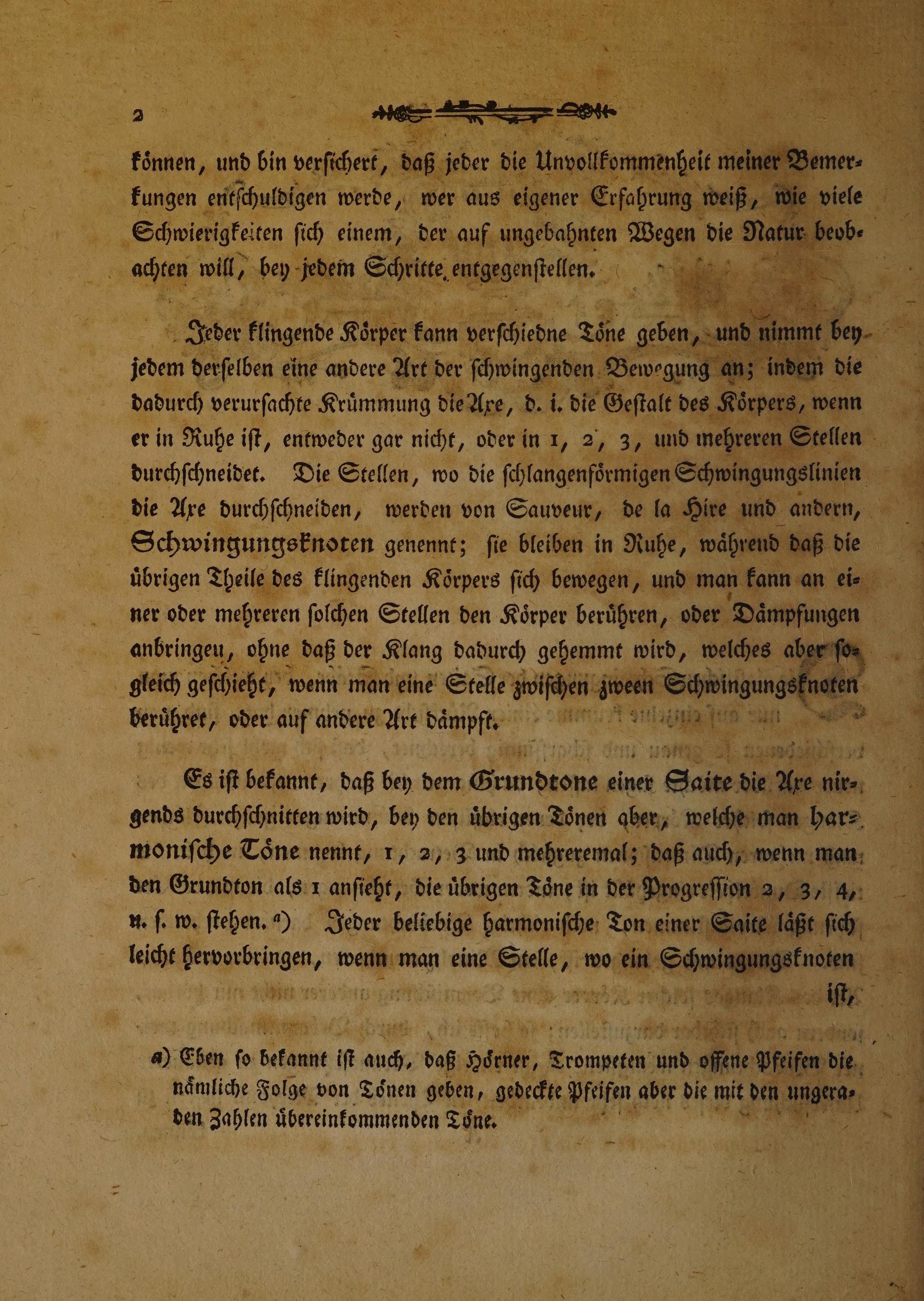 2

können, und bin versichert, daß jeder die Unvollkommenheit meiner Bemerkungen entschuldigen werde, wer aus eigener Erfahrung weiß, wie viele Schwierigkeiten sich einem, der auf ungebahnten Wegen die Natur beobachten will, bey jedem Schritte entgegenstellen.

Jeder klingende Körper kann verschiedne Töne geben, und nimmt bey jedem derselben eine andere Art der schwingenden Bewegung an; indem die dadurch verursachte Krümmung die Axe, d. i. die Gestalt des Körpers, wenn er in Ruhe ist, entweder gar nicht, oder in 1, 2, 3, und mehreren Stellen durchschneidet. Die Stellen, wo die schlangenförmigen Schwingungslinien die Axe durchschneiden, werden von Sauveur, de la Hire und andern, Schwingungsknoten genennt; sie bleiben in Ruhe, während daß die übrigen Theile des klingenden Körpers sich bewegen, und man kann an einer oder mehreren solchen Stellen den Körper berühren, oder Dämpfungen anbringeu, ohne daß der Klang dadurch gehemmt wird, welches aber sogleich geschieht, wenn man eine Stelle zwischen zween Schwingungsknoten berühret, oder auf andere Art dämpft.

Es ist bekannt, daß bey dem Grundtone einer Saite die Axe nirgends durchschnitten wird, bey den übrigen Tönen aber, welche man harmonische Töne nennt, 1, 2, 3 und mehreremal; daß auch, wenn man den Grundton als 1 ansieht, die übrigen Töne in der Progression 2, 3, 4, u. s. w. stehen. a) Jeder beliebige harmonische Ton einer Saite läßt sich leicht hervorbringen, wenn man eine Stelle, wo ein Schwingungsknoten ist,

a) Eben so bekannt ist auch, daß Hörner, Trompeten und offene Pfeifen die nämliche Folge von Tönen geben, gedeckte Pfeifen aber die mit den ungeraden Zahlen übereinkommenden Töne.